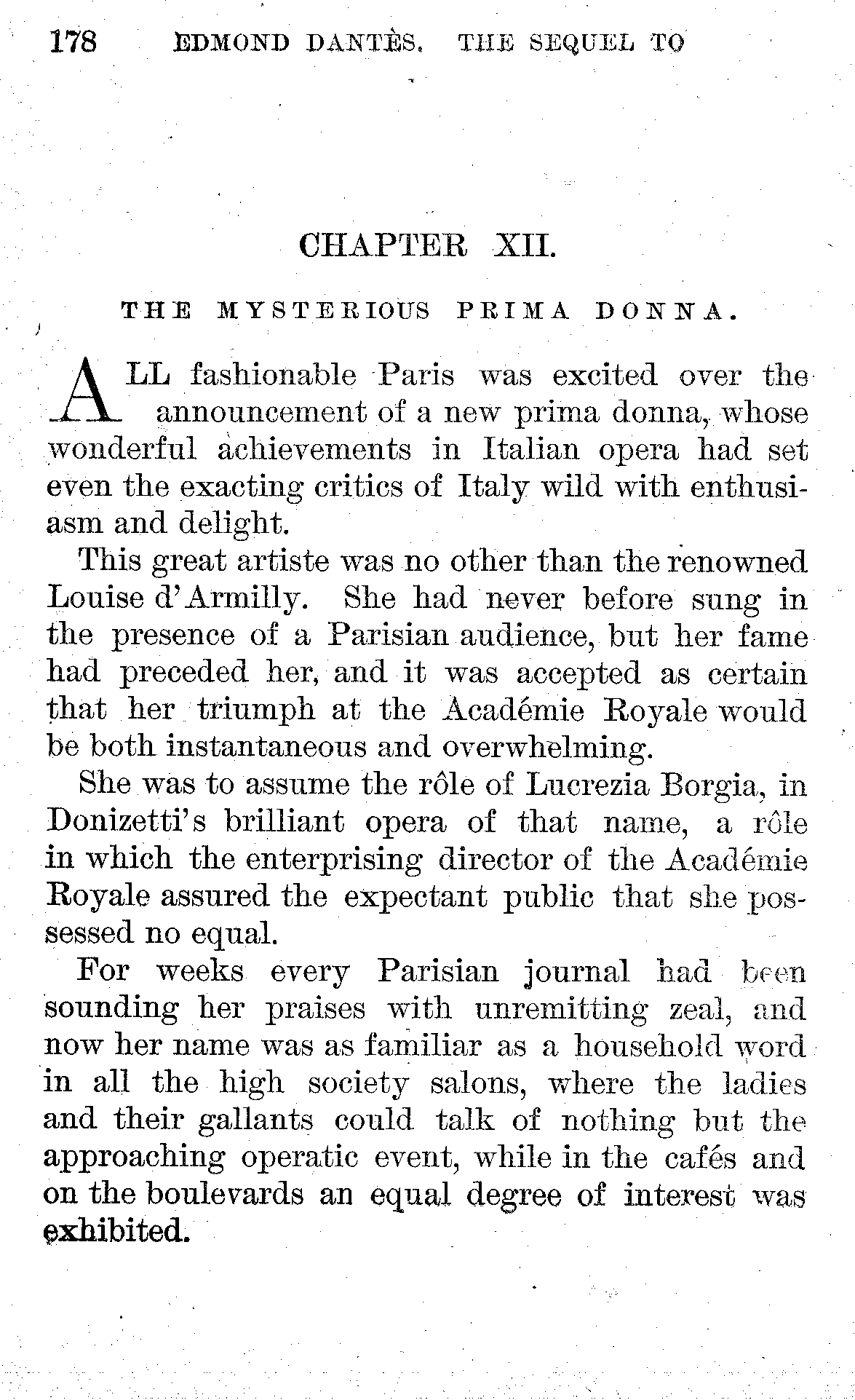 178 EDMOND DANTÈS. THE SEQUEL TO

CHAPTER XII.

THE MYSTERIOUS PRIMA DONNA.

ALL fashionable Paris was excited over the announcement of a new prima donna, whose wonderful achievements in Italian opera had set even the exacting critics of Italy wild with enthusiasm and delight.

This great artiste was no other than the renowned Louise d'Armilly. She had never before sung in the presence of a Parisian audience, but her fame had preceded her, and it was accepted as certain that her triumph at the Académie Royale would be both instantaneous and overwhelming.

She was to assume the rôle of Lucrezia Borgia, in Donizetti's brilliant opera of that name, a rôle in which the enterprising director of the Académie Royale assured the expectant public that she possessed no equal.

For weeks every Parisian journal had been sounding her praises with unremitting zeal, and now her name was as familiar as a household word in all the high society salons, where the ladies and their gallants could talk of nothing but the approaching operatic event, while in the cafés and on the boulevards an equal degree of interest was exhibited.